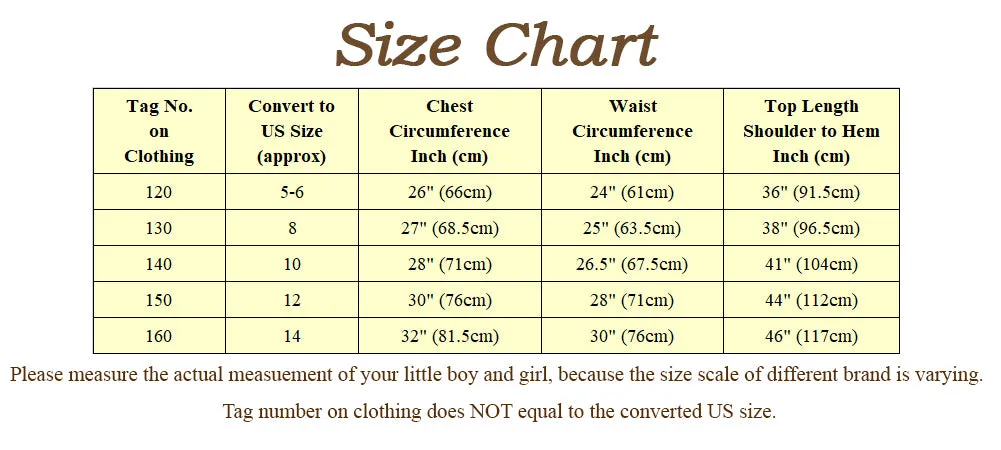 Size Chart

| Tag No. on Clothing | Convert to US Size (approx) | Chest Circumference Inch (cm) | Waist Circumference Inch (cm) | Top Length Shoulder to Hem Inch (cm) |
|---|---|---|---|---|
| 120 | 5-6 | 26" (66cm) | 24" (61cm) | 36" (91.5cm) |
| 130 | 8 | 27" (68.5cm) | 25" (63.5cm) | 38" (96.5cm) |
| 140 | 10 | 28" (71cm) | 26.5" (67.5cm) | 41" (104cm) |
| 150 | 12 | 30" (76cm) | 28" (71cm) | 44" (112cm) |
| 160 | 14 | 32" (81.5cm) | 30" (76cm) | 46" (117cm) |

Please measure the actual measuement of your little boy and girl, because the size scale of different brand is varying.

Tag number on clothing does NOT equal to the converted US size.